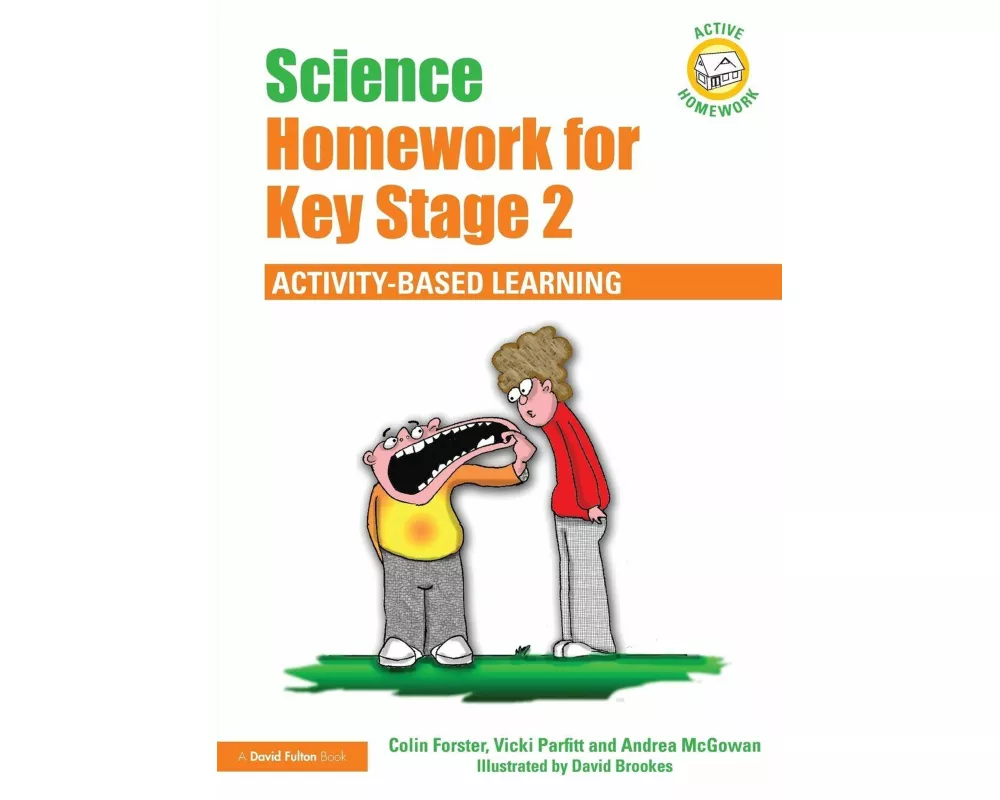 ACTIVE
HOMEWORK

Science
Homework for
Key Stage 2

ACTIVITY-BASED LEARNING

A David Fulton Book

Colin Forster, Vicki Parfitt and Andrea McGowan
Illustrated by David Brookes